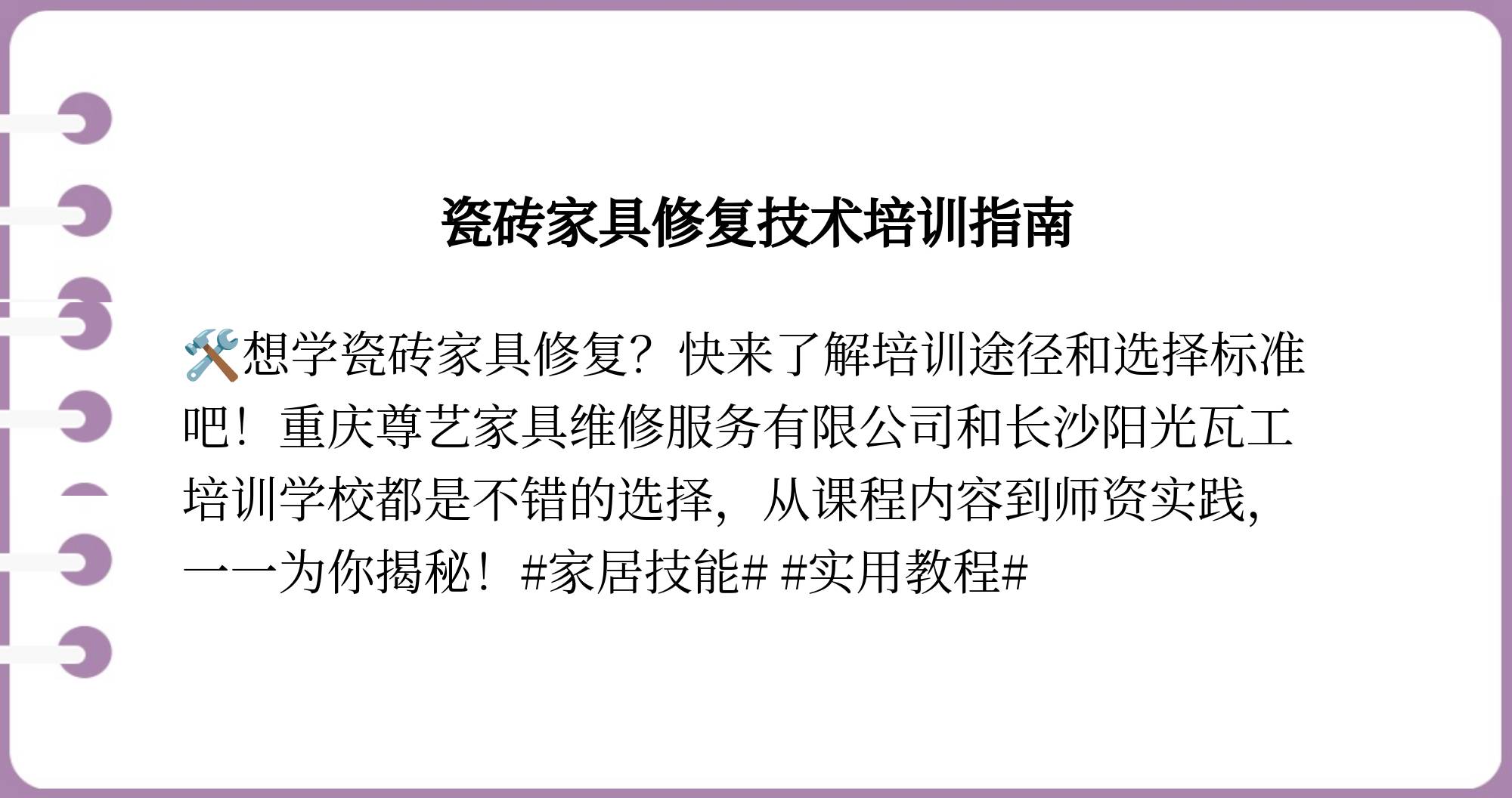 瓷砖家具修复技术培训指南

🛠️想学瓷砖家具修复？快来了解培训途径和选择标准吧！重庆尊艺家具维修服务有限公司和长沙阳光瓦工培训学校都是不错的选择，从课程内容到师资实践，一一为你揭秘！#家居技能# #实用教程#